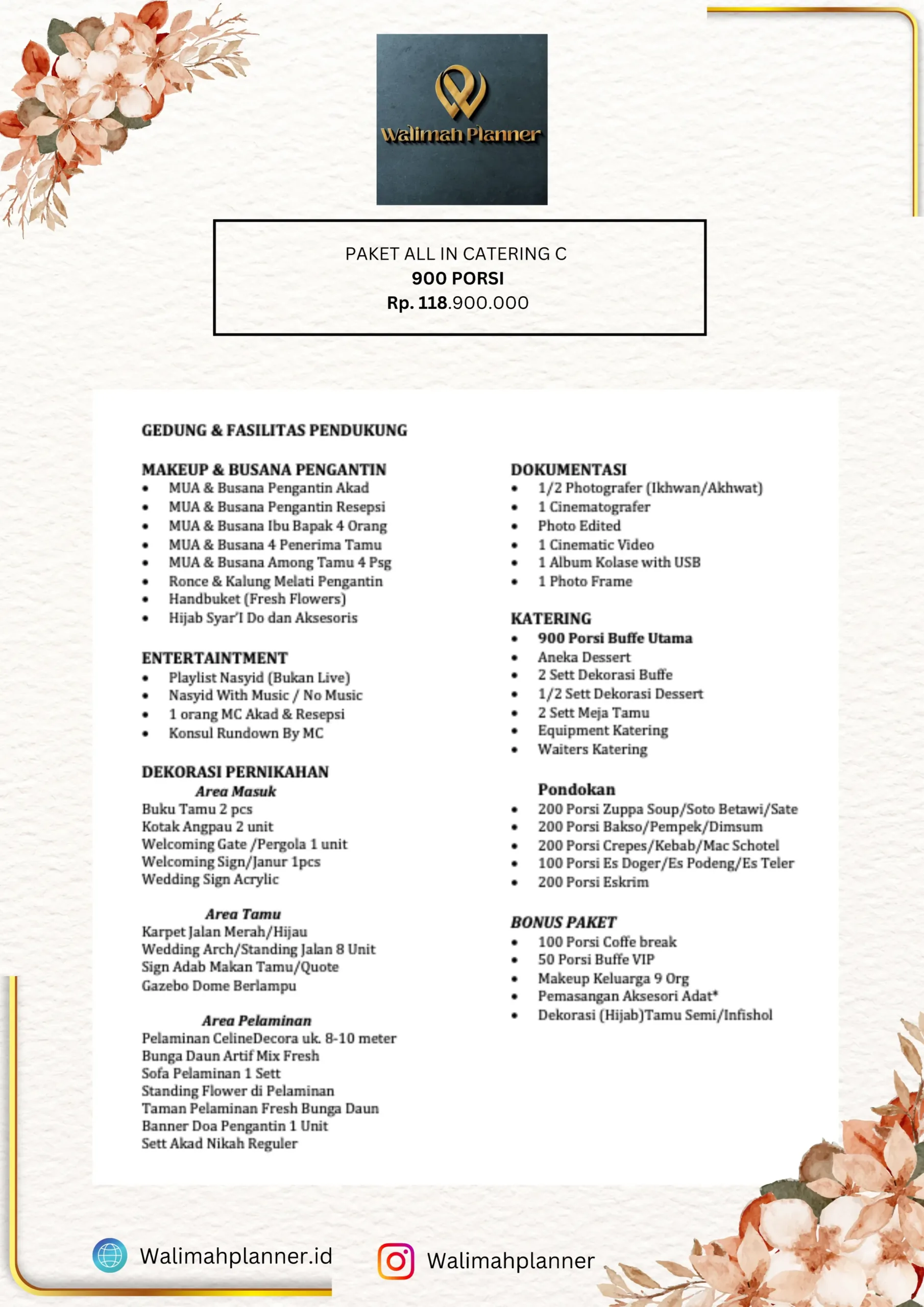 Walimah Planner

PAKET ALL IN CATERING C
900 PORSI
Rp. 118.900.000

GEDUNG & FASILITAS PENDUKUNG

MAKEUP & BUSANA PENGANTIN
• MUA & Busana Pengantin Akad
• MUA & Busana Pengantin Resepsi
• MUA & Busana Ibu Bapak 4 Orang
• MUA & Busana 4 Penerima Tamu
• MUA & Busana Among Tamu 4 Psg
• Ronce & Kalung Melati Pengantin
• Handbuket (Fresh Flowers)
• Hijab Syar'I Do dan Aksesoris

ENTERTAINTMENT
• Playlist Nasyid (Bukan Live)
• Nasyid With Music / No Music
• 1 orang MC Akad & Resepsi
• Konsul Rundown By MC

DEKORASI PERNIKAHAN
Area Masuk
Buku Tamu 2 pcs
Kotak Angpau 2 unit
Welcoming Gate /Pergola 1 unit
Welcoming Sign/Janur 1pcs
Wedding Sign Acrylic

Area Tamu
Karpet Jalan Merah/Hijau
Wedding Arch/Standing Jalan 8 Unit
Sign Adab Makan Tamu/Quote
Gazebo Dome Berlampu

Area Pelaminan
Pelaminan CelineDecora uk. 8-10 meter
Bunga Daun Artif Mix Fresh
Sofa Pelaminan 1 Sett
Standing Flower di Pelaminan
Taman Pelaminan Fresh Bunga Daun
Banner Doa Pengantin 1 Unit
Sett Akad Nikah Reguler

DOKUMENTASI
• 1/2 Photografer (Ikhwan/Akhwat)
• 1 Cinematografer
• Photo Edited
• 1 Cinematic Video
• 1 Album Kolase with USB
• 1 Photo Frame

KATERING
• 900 Porsi Buffe Utama
• Aneka Dessert
• 2 Sett Dekorasi Buffe
• 1/2 Sett Dekorasi Dessert
• 2 Sett Meja Tamu
• Equipment Katering
• Waiters Katering

Pondokan
• 200 Porsi Zuppa Soup/Soto Betawi/Sate
• 200 Porsi Bakso/Pempek/Dimsum
• 200 Porsi Crepes/Kebab/Mac Schotel
• 100 Porsi Es Doger/Es Podeng/Es Teler
• 200 Porsi Eskrim

BONUS PAKET
• 100 Porsi Coffe break
• 50 Porsi Buffe VIP
• Makeup Keluarga 9 Org
• Pemasangan Aksesori Adat*
• Dekorasi (Hijab)Tamu Semi/Infishol

Walimahplanner.id
Walimahplanner